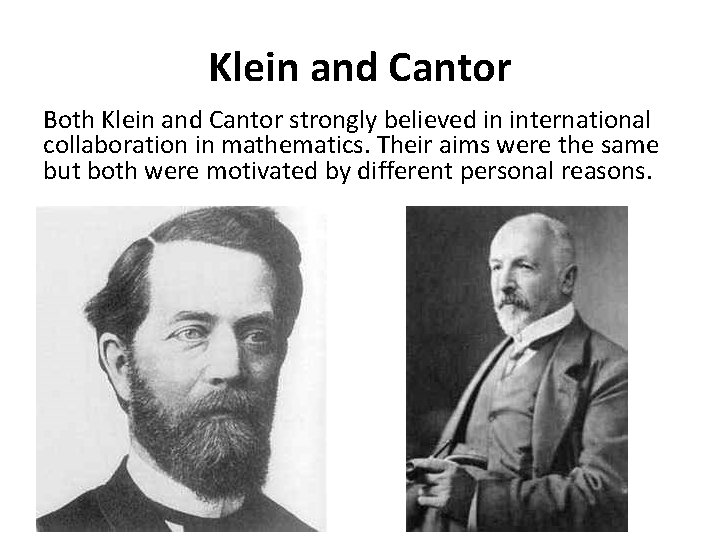 Klein and Cantor

Both Klein and Cantor strongly believed in international collaboration in mathematics. Their aims were the same but both were motivated by different personal reasons.